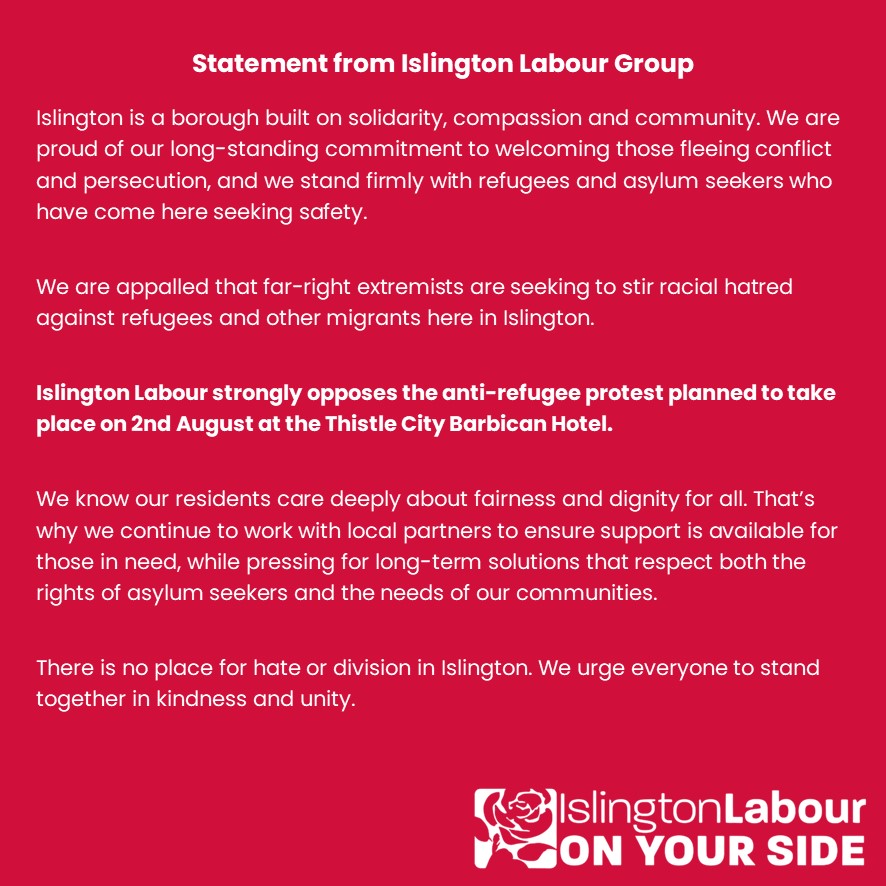 Statement from Islington Labour Group

Islington is a borough built on solidarity, compassion and community. We are proud of our long-standing commitment to welcoming those fleeing conflict and persecution, and we stand firmly with refugees and asylum seekers who have come here seeking safety.

We are appalled that far-right extremists are seeking to stir racial hatred against refugees and other migrants here in Islington.

Islington Labour strongly opposes the anti-refugee protest planned to take place on 2nd August at the Thistle City Barbican Hotel.

We know our residents care deeply about fairness and dignity for all. That's why we continue to work with local partners to ensure support is available for those in need, while pressing for long-term solutions that respect both the rights of asylum seekers and the needs of our communities.

There is no place for hate or division in Islington. We urge everyone to stand together in kindness and unity.

IslingtonLabour
ON YOUR SIDE